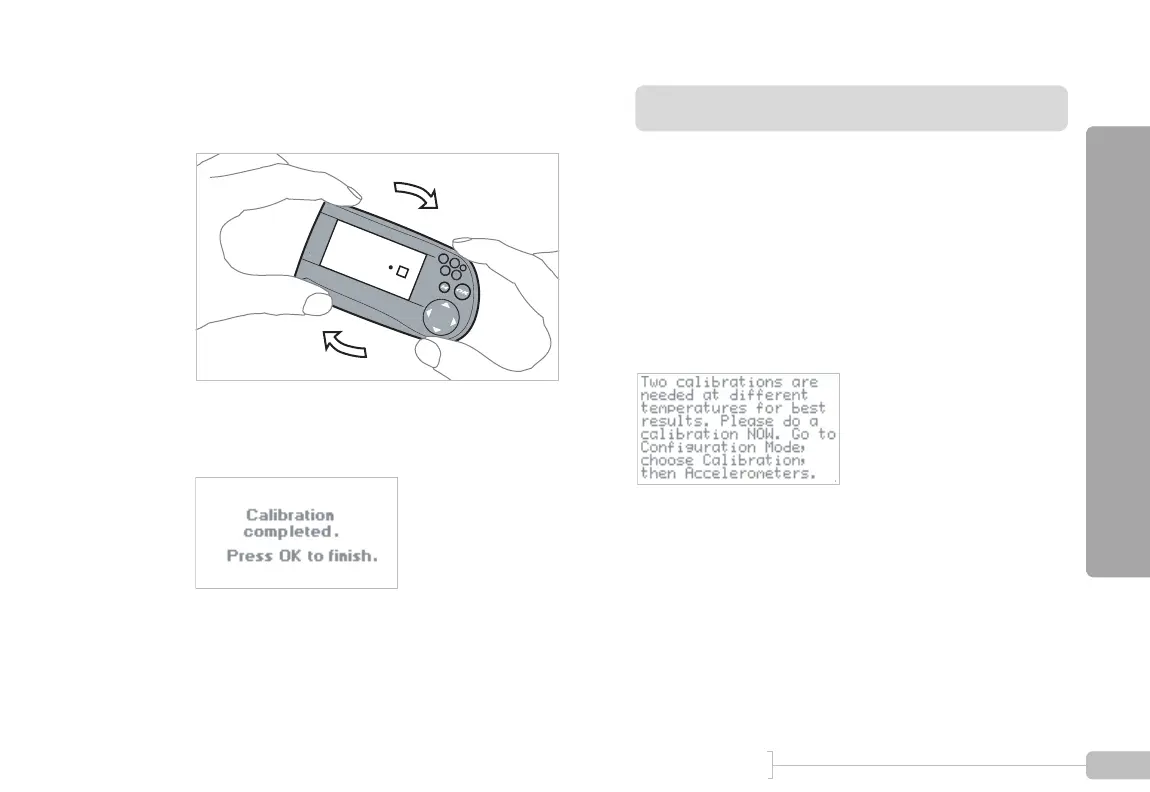 Calibration completed. Press OK to finish.

Two calibrations are needed at different temperatures for best results. Please do a calibration NOW. Go to Configuration Mode, choose Calibration, then Accelerometers.